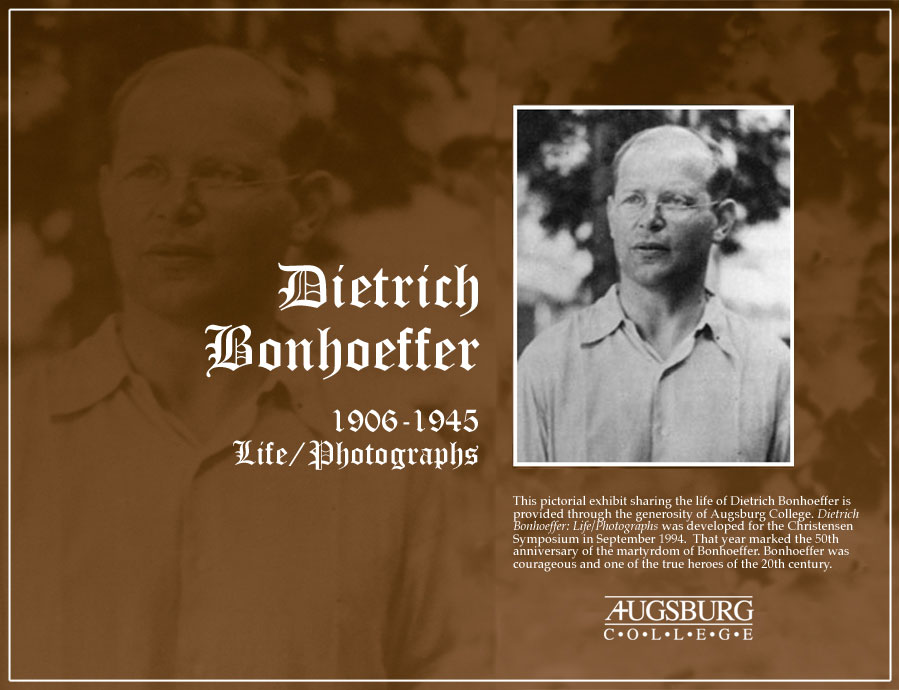 Dietrich
Bonhoeffer

1906-1945
Life/Photographs

This pictorial exhibit sharing the life of Dietrich Bonhoeffer is provided through the generosity of Augsburg College. Dietrich Bonhoeffer: Life/Photographs was developed for the Christensen Symposium in September 1994. That year marked the 50th anniversary of the martyrdom of Bonhoeffer. Bonhoeffer was courageous and one of the true heroes of the 20th century.

AUGSBURG
C•O•L•L•E•G•E